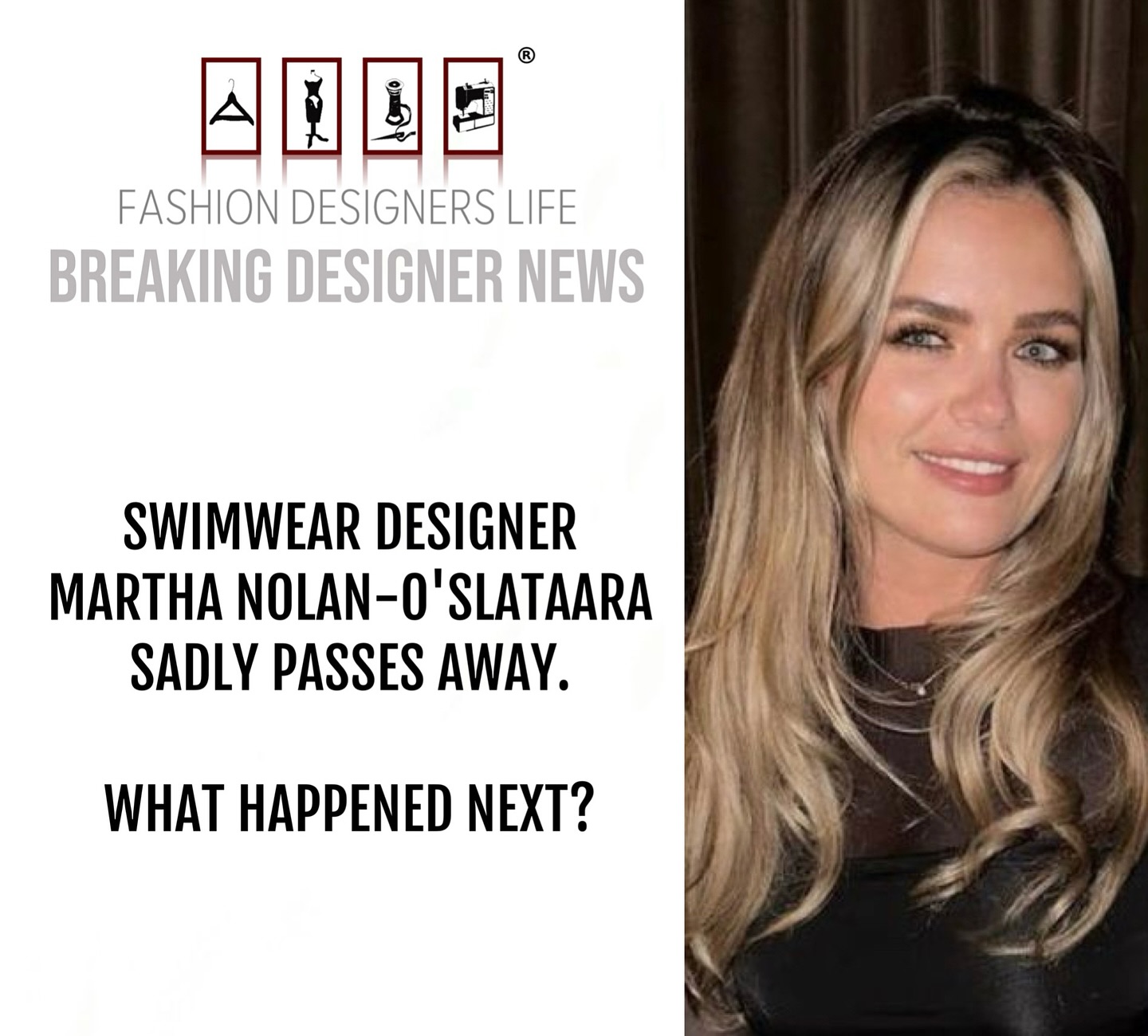 ®

FASHION DESIGNERS LIFE
BREAKING DESIGNER NEWS

SWIMWEAR DESIGNER MARTHA NOLAN-O'SLATAARA SADLY PASSES AWAY.

WHAT HAPPENED NEXT?